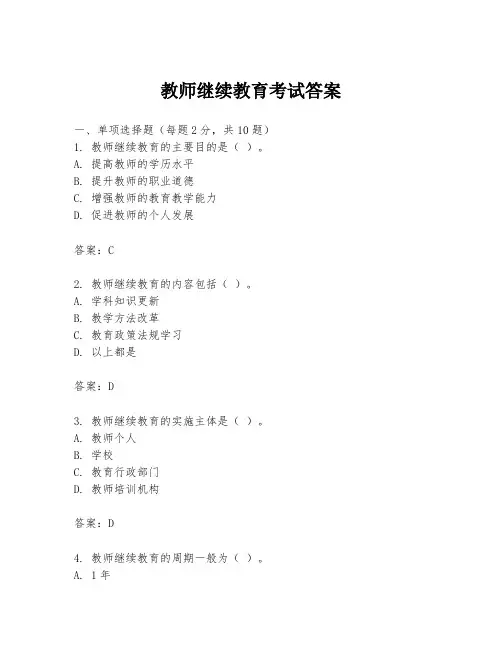 教师继续教育考试答案

一、单项选择题（每题2分，共10题）
1. 教师继续教育的主要目的是（ ）。
A. 提高教师的学历水平
B. 提升教师的职业道德
C. 增强教师的教育教学能力
D. 促进教师的个人发展

答案：C

2. 教师继续教育的内容包括（ ）。
A. 学科知识更新
B. 教学方法改革
C. 教育政策法规学习
D. 以上都是

答案：D

3. 教师继续教育的实施主体是（ ）。
A. 教师个人
B. 学校
C. 教育行政部门
D. 教师培训机构

答案：D

4. 教师继续教育的周期一般为（ ）。
A. 1年